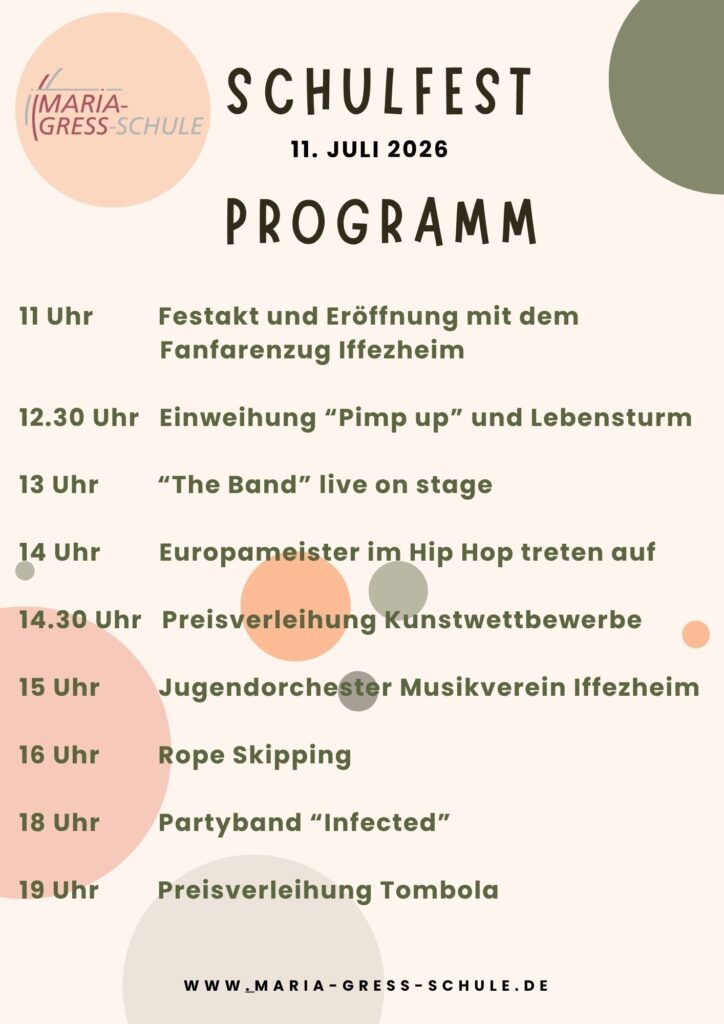 MARIA-GRESS-SCHULE

SCHULFEST

11. JULI 2026

PROGRAMM

11 Uhr Festakt und Eröffnung mit dem Fanfarenzug Iffezheim

12.30 Uhr Einweihung “Pimp up” und Lebensturm

13 Uhr “The Band” live on stage

14 Uhr Europameister im Hip Hop treten auf

14.30 Uhr Preisverleihung Kunstwettbewerbe

15 Uhr Jugendorchester Musikverein Iffezheim

16 Uhr Rope Skipping

18 Uhr Partyband “Infected”

19 Uhr Preisverleihung Tombola

WWW.MARIA-GRESS-SCHULE.DE